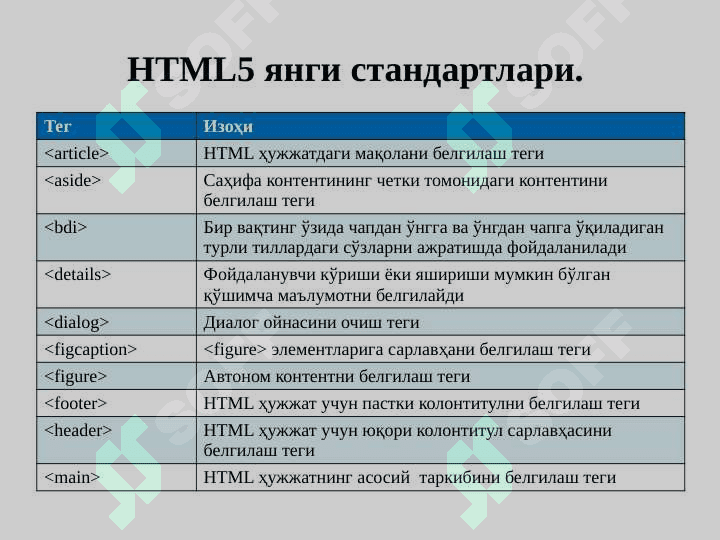 HTML5 янги стандартлари.

| Тег | Изоҳи |
|---|---|
| <article> | HTML ҳужжатдаги мақолани белгилаш теги |
| <aside> | Саҳифа контентининг четки томонидаги контентини белгилаш теги |
| <bdi> | Бир вақтинг ўзида чапдан ўнгга ва ўнгдан чапга ўқиладиган турли тиллардаги сўзларни ажратишда фойдаланилади |
| <details> | Фойдаланувчи кўриши ёки яшириши мумкин бўлган қўшимча маълумотни белгилайди |
| <dialog> | Диалог ойнасини очиш теги |
| <figcaption> | <figure> элементларига сарлавҳани белгилаш теги |
| <figure> | Автоном контентни белгилаш теги |
| <footer> | HTML ҳужжат учун пастки колонтитулни белгилаш теги |
| <header> | HTML ҳужжат учун юқори колонтитул сарлавҳасини белгилаш теги |
| <main> | HTML ҳужжатнинг асосий таркибини белгилаш теги |

SOFF